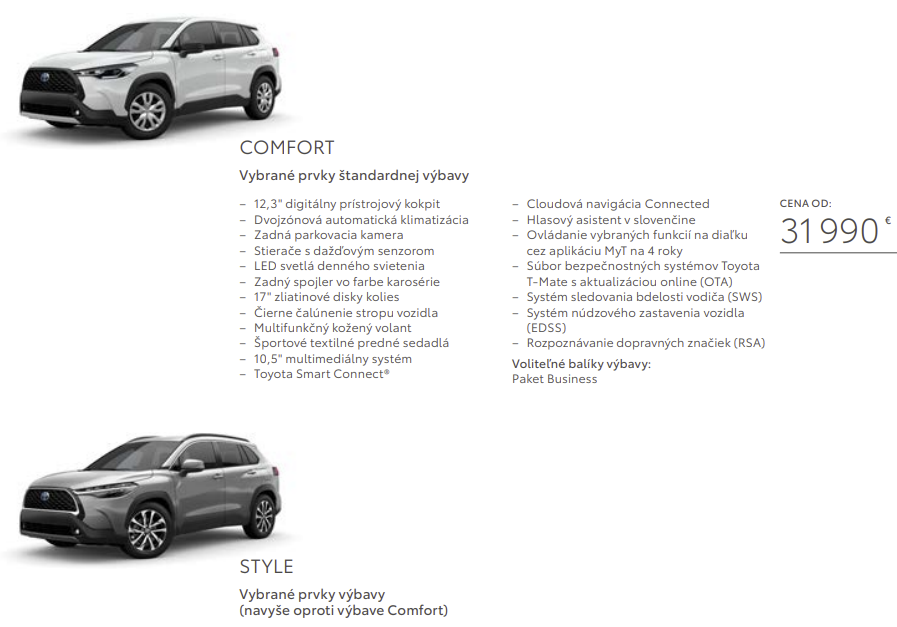 COMFORT

Vybrané prvky štandardnej výbavy

– 12,3" digitálny prístrojový kokpit
– Dvojzónová automatická klimatizácia
– Zadná parkovacia kamera
– Stierače s dažďovým senzorom
– LED svetlá denného svietenia
– Zadný spojler vo farbe karosérie
– 17" zliatinové disky kolies
– Čierne čalúnenie stropu vozidla
– Multifunkčný kožený volant
– Športové textilné predné sedadlá
– 10,5" multimediálny systém
– Toyota Smart Connect®

– Cloudová navigácia Connected
– Hlasový asistent v slovenčine
– Ovládanie vybraných funkcií na diaľku cez aplikáciu MyT na 4 roky
– Súbor bezpečnostných systémov Toyota T-Mate s aktualizáciou online (OTA)
– Systém sledovania bdelosti vodiča (SWS)
– Systém núdzového zastavenia vozidla (EDSS)
– Rozpoznávanie dopravných značiek (RSA)

Voliteľné balíky výbavy:
Paket Business

CENA OD:
31 990 €

STYLE

Vybrané prvky výbavy
(navyše oproti výbave Comfort)